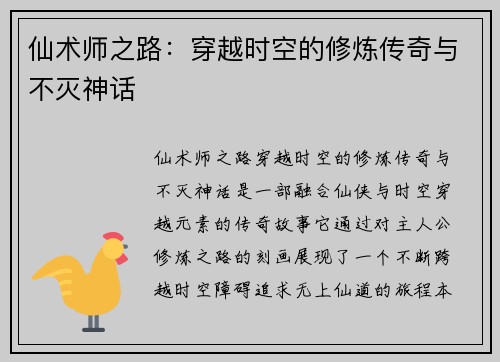 仙术师之路：穿越时空的修炼传奇与不灭神话

仙术师之路穿越时空的修炼传奇与不灭神话是一部融合仙侠与时空穿越元素的传奇故事它通过对主人公修炼之路的刻画展现了一个不断跨越时空障碍追求无上仙道的旅程本